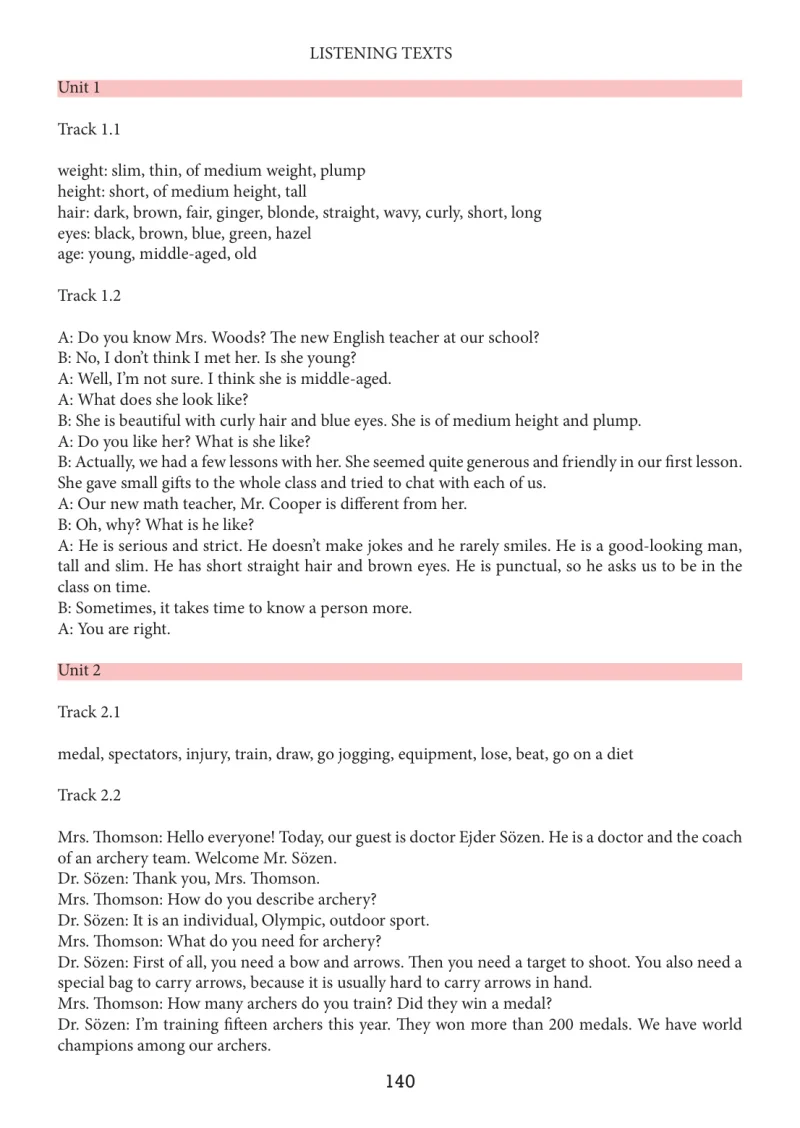 LISTENING TEXTS

Unit 1

Track 1.1

weight: slim, thin, of medium weight, plump
height: short, of medium height, tall
hair: dark, brown, fair, ginger, blonde, straight, wavy, curly, short, long
eyes: black, brown, blue, green, hazel
age: young, middle-aged, old

Track 1.2

A: Do you know Mrs. Woods? The new English teacher at our school?
B: No, I don't think I met her. Is she young?
A: Well, I'm not sure. I think she is middle-aged.
A: What does she look like?
B: She is beautiful with curly hair and blue eyes. She is of medium height and plump.
A: Do you like her? What is she like?
B: Actually, we had a few lessons with her. She seemed quite generous and friendly in our first lesson. She gave small gifts to the whole class and tried to chat with each of us.
A: Our new math teacher, Mr. Cooper is different from her.
B: Oh, why? What is he like?
A: He is serious and strict. He doesn't make jokes and he rarely smiles. He is a good-looking man, tall and slim. He has short straight hair and brown eyes. He is punctual, so he asks us to be in the class on time.
B: Sometimes, it takes time to know a person more.
A: You are right.

Unit 2

Track 2.1

medal, spectators, injury, train, draw, go jogging, equipment, lose, beat, go on a diet

Track 2.2

Mrs. Thomson: Hello everyone! Today, our guest is doctor Ejder Sözen. He is a doctor and the coach of an archery team. Welcome Mr. Sözen.
Dr. Sözen: Thank you, Mrs. Thomson.
Mrs. Thomson: How do you describe archery?
Dr. Sözen: It is an individual, Olympic, outdoor sport.
Mrs. Thomson: What do you need for archery?
Dr. Sözen: First of all, you need a bow and arrows. Then you need a target to shoot. You also need a special bag to carry arrows, because it is usually hard to carry arrows in hand.
Mrs. Thomson: How many archers do you train? Did they win a medal?
Dr. Sözen: I'm training fifteen archers this year. They won more than 200 medals. We have world champions among our archers.

140